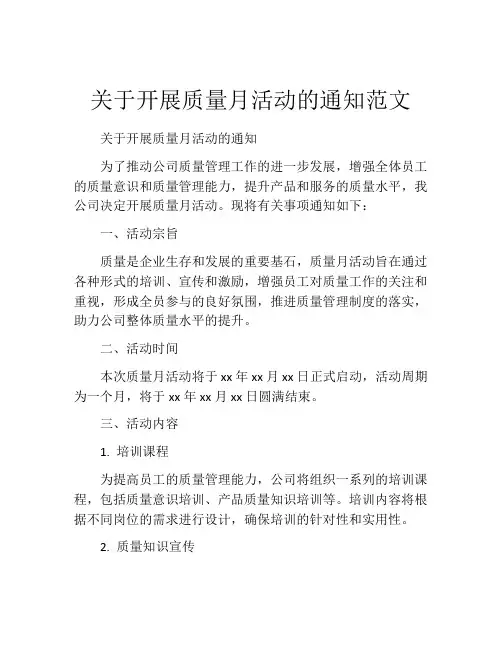 关于开展质量月活动的通知范文

关于开展质量月活动的通知

为了推动公司质量管理工作的进一步发展，增强全体员工的质量意识和质量管理能力，提升产品和服务的质量水平，我公司决定开展质量月活动。现将有关事项通知如下：

一、活动宗旨

质量是企业生存和发展的重要基石，质量月活动旨在通过各种形式的培训、宣传和激励，增强员工对质量工作的关注和重视，形成全员参与的良好氛围，推进质量管理制度的落实，助力公司整体质量水平的提升。

二、活动时间

本次质量月活动将于 xx 年 xx 月 xx 日正式启动，活动周期为一个月，将于 xx 年 xx 月 xx 日圆满结束。

三、活动内容

1. 培训课程

为提高员工的质量管理能力，公司将组织一系列的培训课程，包括质量意识培训、产品质量知识培训等。培训内容将根据不同岗位的需求进行设计，确保培训的针对性和实用性。

2. 质量知识宣传